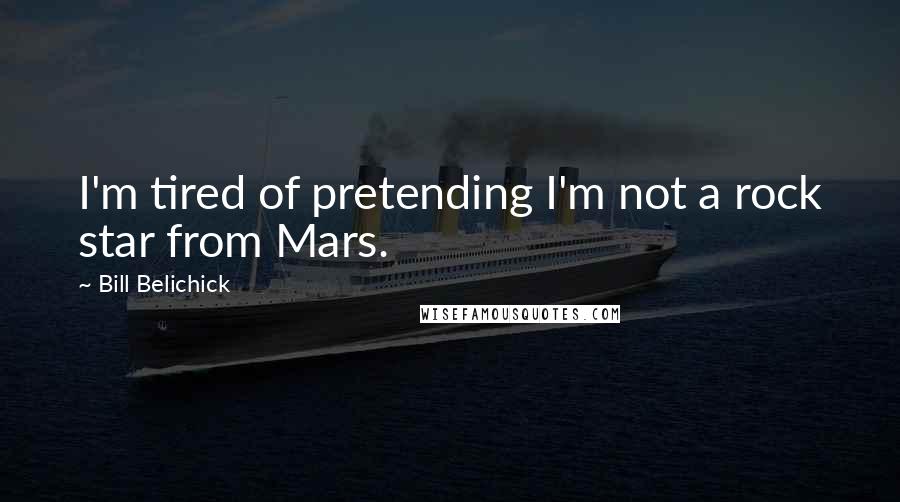 I'm tired of pretending I'm not a rock star from Mars.

~ Bill Belichick

WISEFAMOUSQUOTES.COM